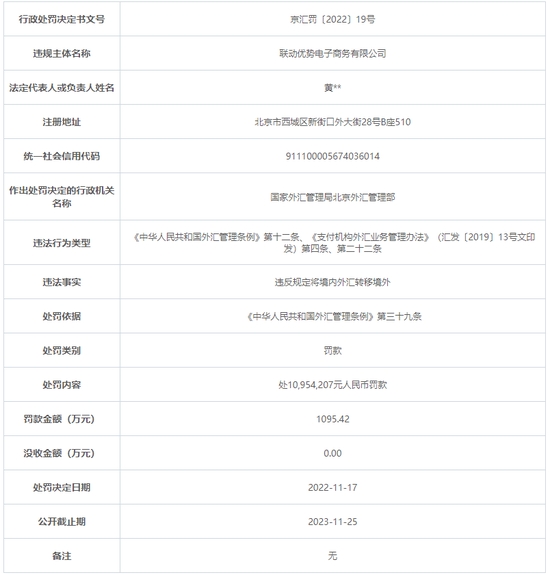 | 行政处罚决定书文号 | 京汇罚〔2022〕19号 |
|---|---|
| 违规主体名称 | 联动优势电子商务有限公司 |
| 法定代表人或负责人姓名 | 黄** |
| 注册地址 | 北京市西城区新街口外大街28号B座510 |
| 统一社会信用代码 | 911100005674036014 |
| 作出处罚决定的行政机关名称 | 国家外汇管理局北京外汇管理部 |
| 违法行为类型 | 《中华人民共和国外汇管理条例》第十二条、《支付机构外汇业务管理办法》（汇发〔2019〕13号文印发）第四条、第二十二条 |
| 违法事实 | 违反规定将境内外汇转移境外 |
| 处罚依据 | 《中华人民共和国外汇管理条例》第三十九条 |
| 处罚类别 | 罚款 |
| 处罚内容 | 处10,954,207元人民币罚款 |
| 罚款金额（万元） | 1095.42 |
| 没收金额（万元） | 0.00 |
| 处罚决定日期 | 2022-11-17 |
| 公开截止期 | 2023-11-25 |
| 备注 | 无 |